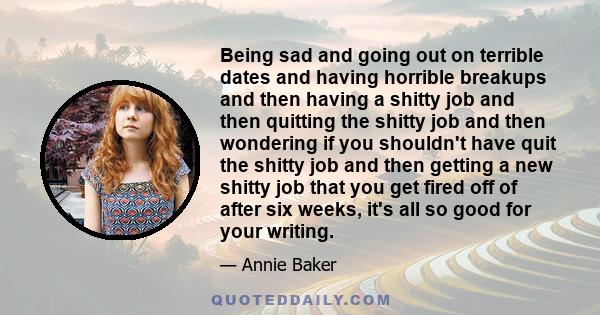 Being sad and going out on terrible dates and having horrible breakups and then having a shitty job and then quitting the shitty job and then wondering if you shouldn't have quit the shitty job and then getting a new shitty job that you get fired off of after six weeks, it's all so good for your writing.

— Annie Baker

QUOTEDDAILY.COM